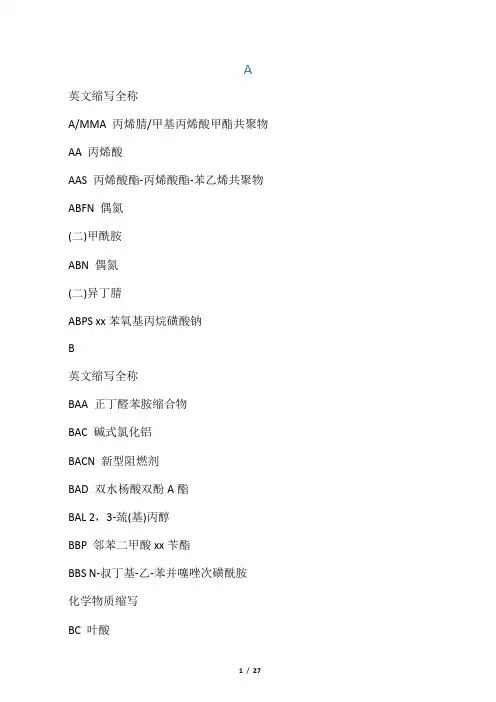 A

英文缩写全称

A/MMA 丙烯腈/甲基丙烯酸甲酯共聚物

AA 丙烯酸

AAS 丙烯酸酯-丙烯酸酯-苯乙烯共聚物

ABFN 偶氮

(二)甲酰胺

ABN 偶氮

(二)异丁腈

ABPS xx 苯氧基丙烷磺酸钠

B

英文缩写全称

BAA 正丁醛苯胺缩合物

BAC 碱式氯化铝

BACN 新型阻燃剂

BAD 双水杨酸双酚 A 酯

BAL 2，3-巯(基)丙醇

BBP 邻苯二甲酸 xx 苄酯

BBS N-叔丁基-乙-苯并噻唑次磺酰胺

化学物质缩写

BC 叶酸

1 / 27